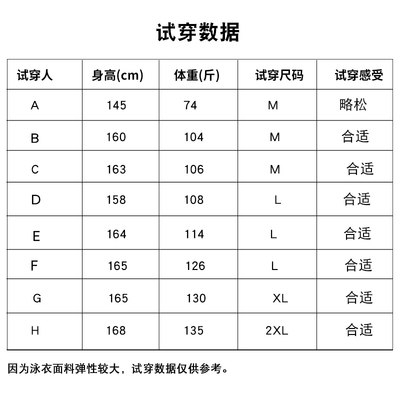 试穿数据

| 试穿人 | 身高(cm) | 体重(斤) | 试穿尺码 | 试穿感受 |
|---|---|---|---|---|
| A | 145 | 74 | M | 略松 |
| B | 160 | 104 | M | 合适 |
| C | 163 | 106 | M | 合适 |
| D | 158 | 108 | L | 合适 |
| E | 164 | 114 | L | 合适 |
| F | 165 | 126 | L | 合适 |
| G | 165 | 130 | XL | 合适 |
| H | 168 | 135 | 2XL | 合适 |

因为泳衣面料弹性较大，试穿数据仅供参考。